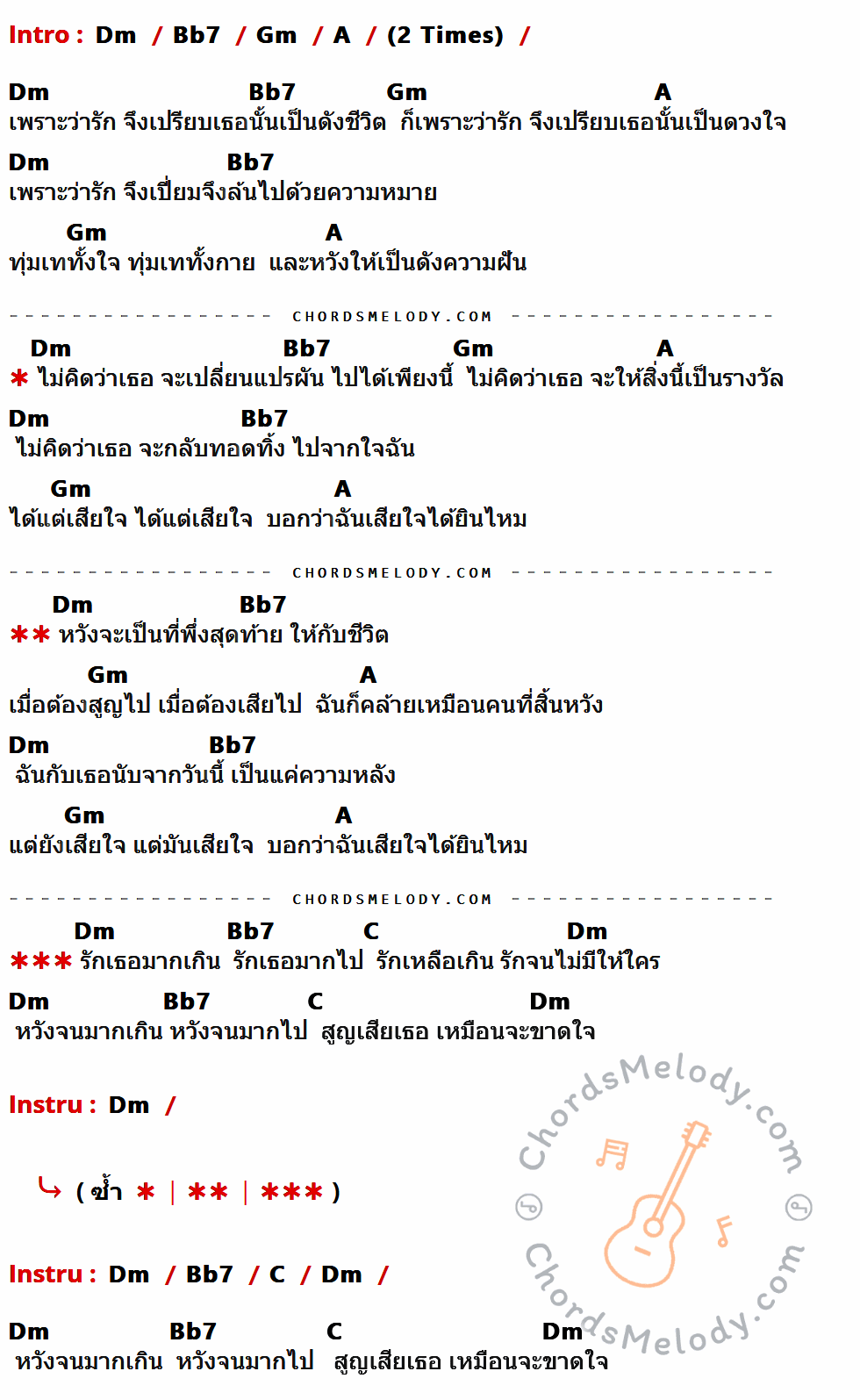 Intro : Dm / Bb7 / Gm / A / (2 Times) /

Dm Bb7 Gm A
เพราะว่ารัก จึงเปรียบเธอนั้นเป็นดังชีวิต ก็เพราะว่ารัก จึงเปรียบเธอนั้นเป็นดวงใจ

Dm Bb7
เพราะว่ารัก จึงเปี่ยมจึงล้นไปด้วยความหมาย

Gm A
ทุ่มเททั้งใจ ทุ่มเททั้งกาย และหวังให้เป็นดังความฝัน

CHORDSMELODY.COM

Dm Bb7 Gm A
* ไม่คิดว่าเธอ จะเปลี่ยนแปรผัน ไปได้เพียงนี้ ไม่คิดว่าเธอ จะให้สิ่งนี้เป็นรางวัล

Dm Bb7
ไม่คิดว่าเธอ จะกลับทอดทิ้ง ไปจากใจฉัน

Gm A
ได้แต่เสียใจ ได้แต่เสียใจ บอกว่าฉันเสียใจได้ยินไหม

CHORDSMELODY.COM

Dm Bb7
** หวังจะเป็นที่พึ่งสุดท้าย ให้กับชีวิต

Gm A
เมื่อต้องสูญไป เมื่อต้องเสียไป ฉันก็คล้ายเหมือนคนที่สิ้นหวัง

Dm Bb7
ฉันกับเธอนับจากวันนี้ เป็นแค่ความหลัง

Gm A
แต่ยังเสียใจ แต่มันเสียใจ บอกว่าฉันเสียใจได้ยินไหม

CHORDSMELODY.COM

Dm Bb7 C Dm
*** รักเธอมากเกิน รักเธอมากไป รักเหลือเกิน รักจนไม่มีให้ใคร

Dm Bb7 C Dm
หวังจนมากเกิน หวังจนมากไป สูญเสียเธอ เหมือนจะขาดใจ

Instru : Dm /

( ซ้ำ * | ** | *** )

Instru : Dm / Bb7 / C / Dm /

Dm Bb7 C Dm
หวังจนมากเกิน หวังจนมากไป สูญเสียเธอ เหมือนจะขาดใจ

ChordsMelody.com
ChordsMelody.com